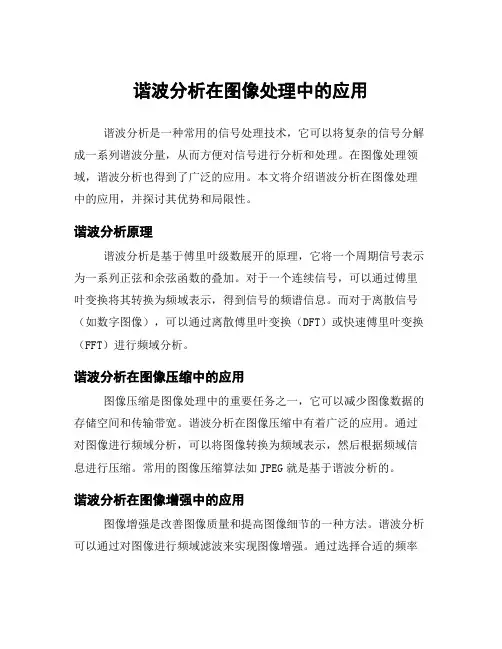 谐波分析在图像处理中的应用

谐波分析是一种常用的信号处理技术，它可以将复杂的信号分解成一系列谐波分量，从而方便对信号进行分析和处理。在图像处理领域，谐波分析也得到了广泛的应用。本文将介绍谐波分析在图像处理中的应用，并探讨其优势和局限性。

谐波分析原理

谐波分析是基于傅里叶级数展开的原理，它将一个周期信号表示为一系列正弦和余弦函数的叠加。对于一个连续信号，可以通过傅里叶变换将其转换为频域表示，得到信号的频谱信息。而对于离散信号（如数字图像），可以通过离散傅里叶变换（DFT）或快速傅里叶变换（FFT）进行频域分析。

谐波分析在图像压缩中的应用

图像压缩是图像处理中的重要任务之一，它可以减少图像数据的存储空间和传输带宽。谐波分析在图像压缩中有着广泛的应用。通过对图像进行频域分析，可以将图像转换为频域表示，然后根据频域信息进行压缩。常用的图像压缩算法如 JPEG 就是基于谐波分析的。

谐波分析在图像增强中的应用

图像增强是改善图像质量和提高图像细节的一种方法。谐波分析可以通过对图像进行频域滤波来实现图像增强。通过选择合适的频率